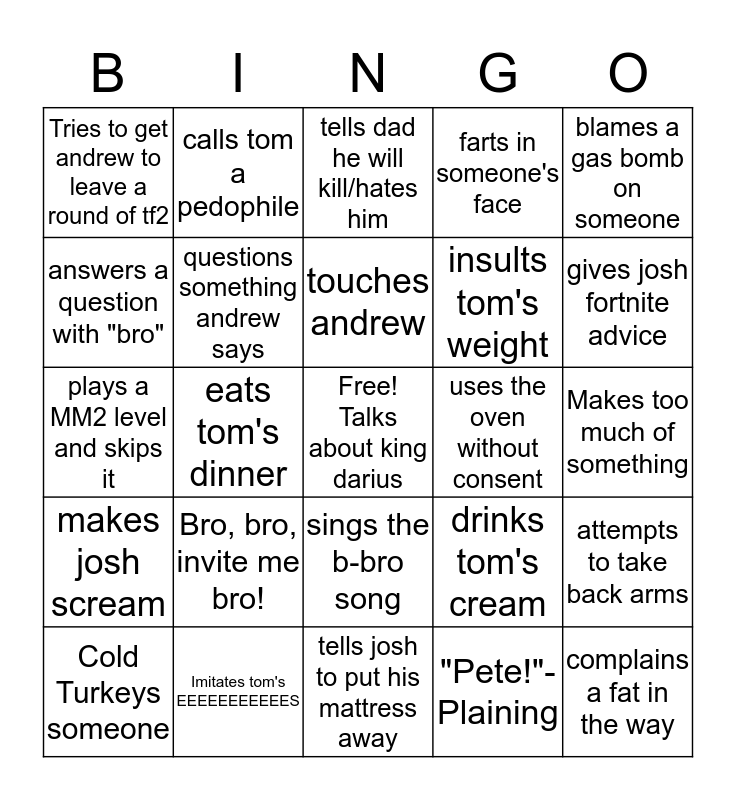 | B | I | N | G | O |
|---|---|---|---|---|
| Tries to get andrew to leave a round of tf2 | calls tom a pedophile | tells dad he will kill/hates him | farts in someone's face | blames a gas bomb on someone |
| answers a question with "bro" | questions something andrew says | touches andrew | insults tom's weight | gives josh fortnite advice |
| plays a MM2 level and skips it | eats tom's dinner | Free! Talks about king darius | uses the oven without consent | Makes too much of something |
| makes josh scream | Bro, bro, invite me bro! | sings the b-bro song | drinks tom's cream | attempts to take back arms |
| Cold Turkeys someone | Imitates tom's EEEEEEEEEEES | tells josh to put his mattress away | "Pete!"-Plaining | complains a fat in the way |